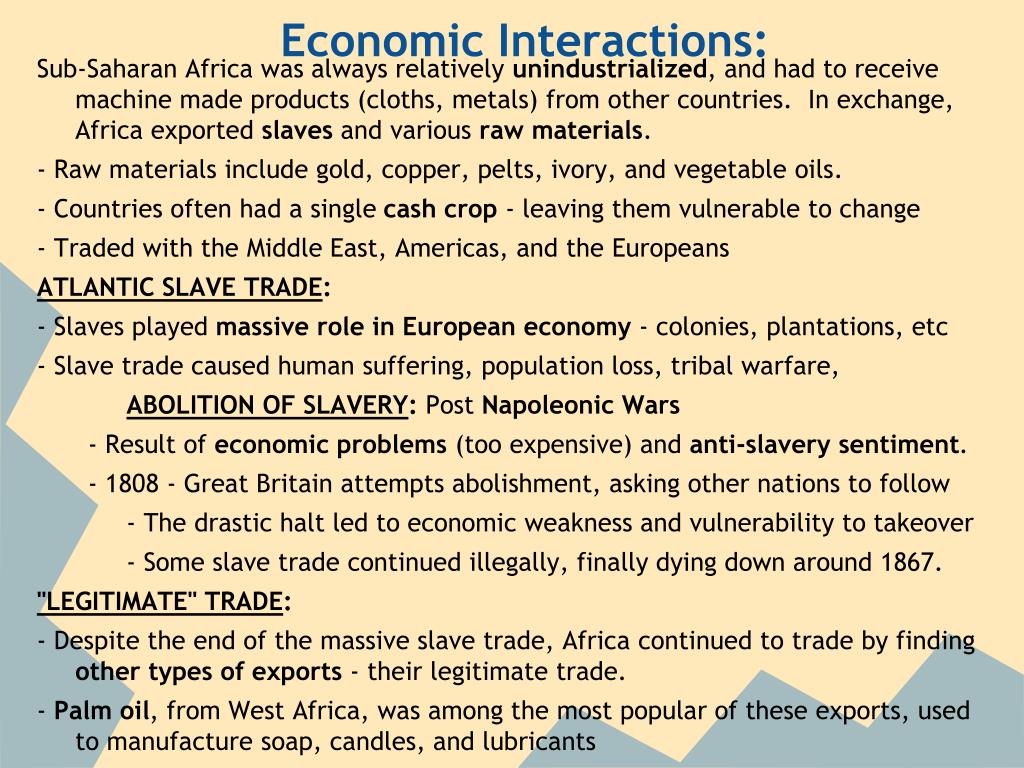 Economic Interactions:

Sub-Saharan Africa was always relatively unindustrialized, and had to receive machine made products (cloths, metals) from other countries. In exchange, Africa exported slaves and various raw materials.

- Raw materials include gold, copper, pelts, ivory, and vegetable oils.

- Countries often had a single cash crop - leaving them vulnerable to change

- Traded with the Middle East, Americas, and the Europeans

ATLANTIC SLAVE TRADE:

- Slaves played massive role in European economy - colonies, plantations, etc

- Slave trade caused human suffering, population loss, tribal warfare,

ABOLITION OF SLAVERY: Post Napoleonic Wars

- Result of economic problems (too expensive) and anti-slavery sentiment.

- 1808 - Great Britain attempts abolishment, asking other nations to follow

- The drastic halt led to economic weakness and vulnerability to takeover

- Some slave trade continued illegally, finally dying down around 1867.

"LEGITIMATE" TRADE:

- Despite the end of the massive slave trade, Africa continued to trade by finding other types of exports - their legitimate trade.

- Palm oil, from West Africa, was among the most popular of these exports, used to manufacture soap, candles, and lubricants